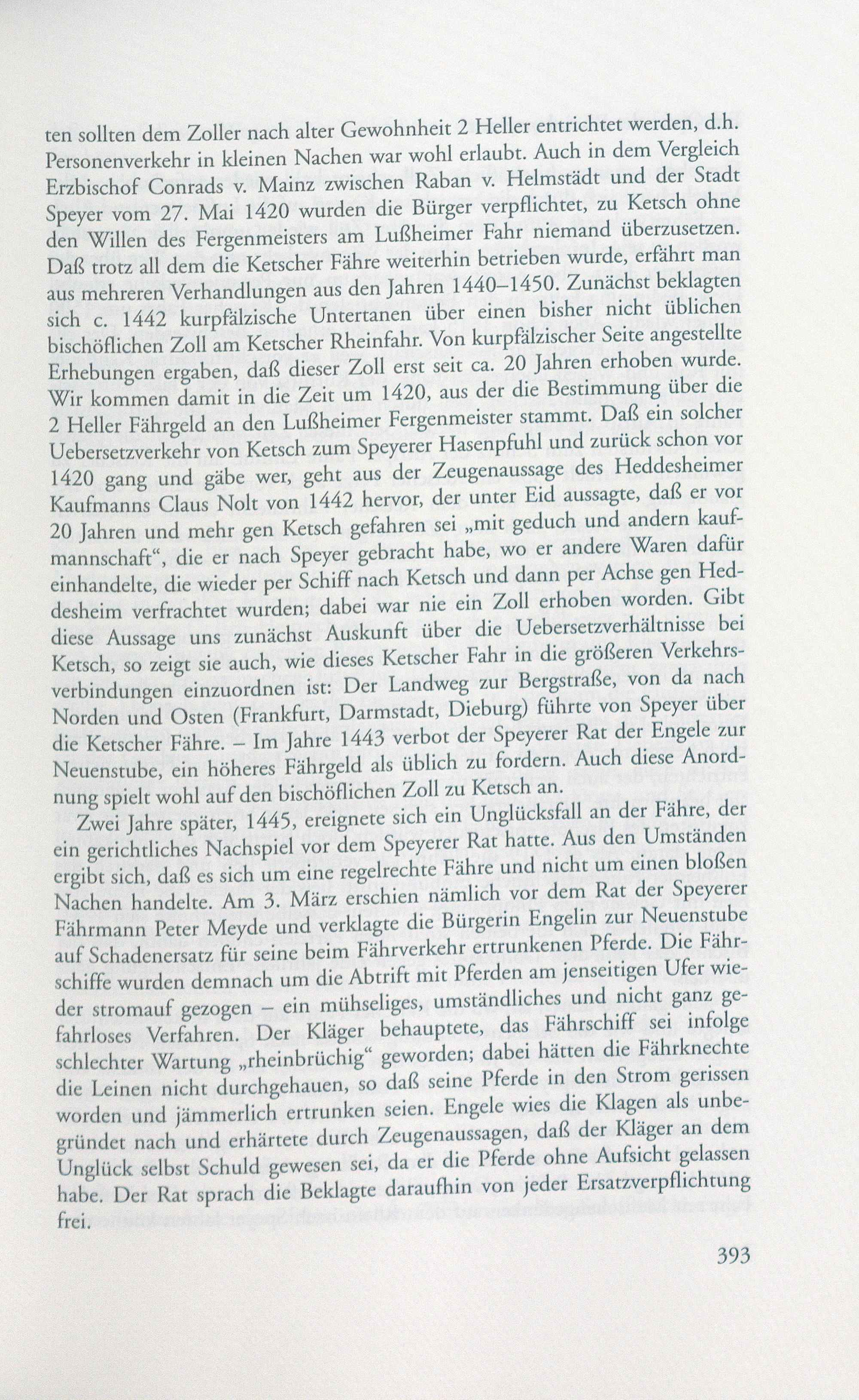 ten sollten dem Zoller nach alter Gewohnheit 2 Heller entrichtet werden, d.h. Personenverkehr in kleinen Nachen war wohl erlaubt. Auch in dem Vergleich Erzbischof Conrads v. Mainz zwischen Raban v. Helmstädt und der Stadt Speyer vom 27. Mai 1420 wurden die Bürger verpflichtet, zu Ketsch ohne den Willen des Fergenmeisters am Lußheimer Fahr niemand überzusetzen. Daß trotz all dem die Ketscher Fähre weiterhin betrieben wurde, erfährt man aus mehreren Verhandlungen aus den Jahren 1440–1450. Zunächst beklagten sich c. 1442 kurpfälzische Untertanen über einen bisher nicht üblichen bischöflichen Zoll am Ketscher Rheinfahr. Von kurpfälzischer Seite angestellte Erhebungen ergaben, daß dieser Zoll erst seit ca. 20 Jahren erhoben wurde. Wir kommen damit in die Zeit um 1420, aus der die Bestimmung über die 2 Heller Fährgeld an den Lußheimer Fergenmeister stammt. Daß ein solcher Uebersetzverkehr von Ketsch zum Speyerer Hasenpfuhl und zurück schon vor 1420 gang und gäbe wer, geht aus der Zeugenaussage des Heddesheimer Kaufmanns Claus Nolt von 1442 hervor, der unter Eid aussagte, daß er vor 20 Jahren und mehr gen Ketsch gefahren sei „mit geduch und andern kaufmannschaft“, die er nach Speyer gebracht habe, wo er andere Waren dafür einhandelte, die wieder per Schiff nach Ketsch und dann per Achse gen Heddesheim verfrachtet wurden; dabei war nie ein Zoll erhoben worden. Gibt diese Aussage uns zunächst Auskunft über die Uebersetzverhältnisse bei Ketsch, so zeigt sie auch, wie dieses Ketscher Fahr in die größeren Verkehrsverbindungen einzuordnen ist: Der Landweg zur Bergstraße, von da nach Norden und Osten (Frankfurt, Darmstadt, Dieburg) führte von Speyer über die Ketscher Fähre. – Im Jahre 1443 verbot der Speyerer Rat der Engele zur Neuenstube, ein höheres Fährgeld als üblich zu fordern. Auch diese Anordnung spielt wohl auf den bischöflichen Zoll zu Ketsch an.

Zwei Jahre später, 1445, ereignete sich ein Unglücksfall an der Fähre, der ein gerichtliches Nachspiel vor dem Speyerer Rat hatte. Aus den Umständen ergibt sich, daß es sich um eine regelrechte Fähre und nicht um einen bloßen Nachen handelte. Am 3. März erschien nämlich vor dem Rat der Speyerer Fährmann Peter Meyde und verklagte die Bürgerin Engelin zur Neuenstube auf Schadenersatz für seine beim Fährverkehr ertrunkenen Pferde. Die Fährschiffe wurden demnach um die Abtrift mit Pferden am jenseitigen Ufer wieder stromauf gezogen – ein mühseliges, umständliches und nicht ganz gefahrloses Verfahren. Der Kläger behauptete, das Fährschiff sei infolge schlechter Wartung „rheinbrüchig“ geworden; dabei hätten die Fährknechte die Leinen nicht durchgehauen, so daß seine Pferde in den Strom gerissen worden und jämmerlich ertrunken seien. Engele wies die Klagen als unbegründet nach und erhärtete durch Zeugenaussagen, daß der Kläger an dem Unglück selbst Schuld gewesen sei, da er die Pferde ohne Aufsicht gelassen habe. Der Rat sprach die Beklagte daraufhin von jeder Ersatzverpflichtung frei.

393